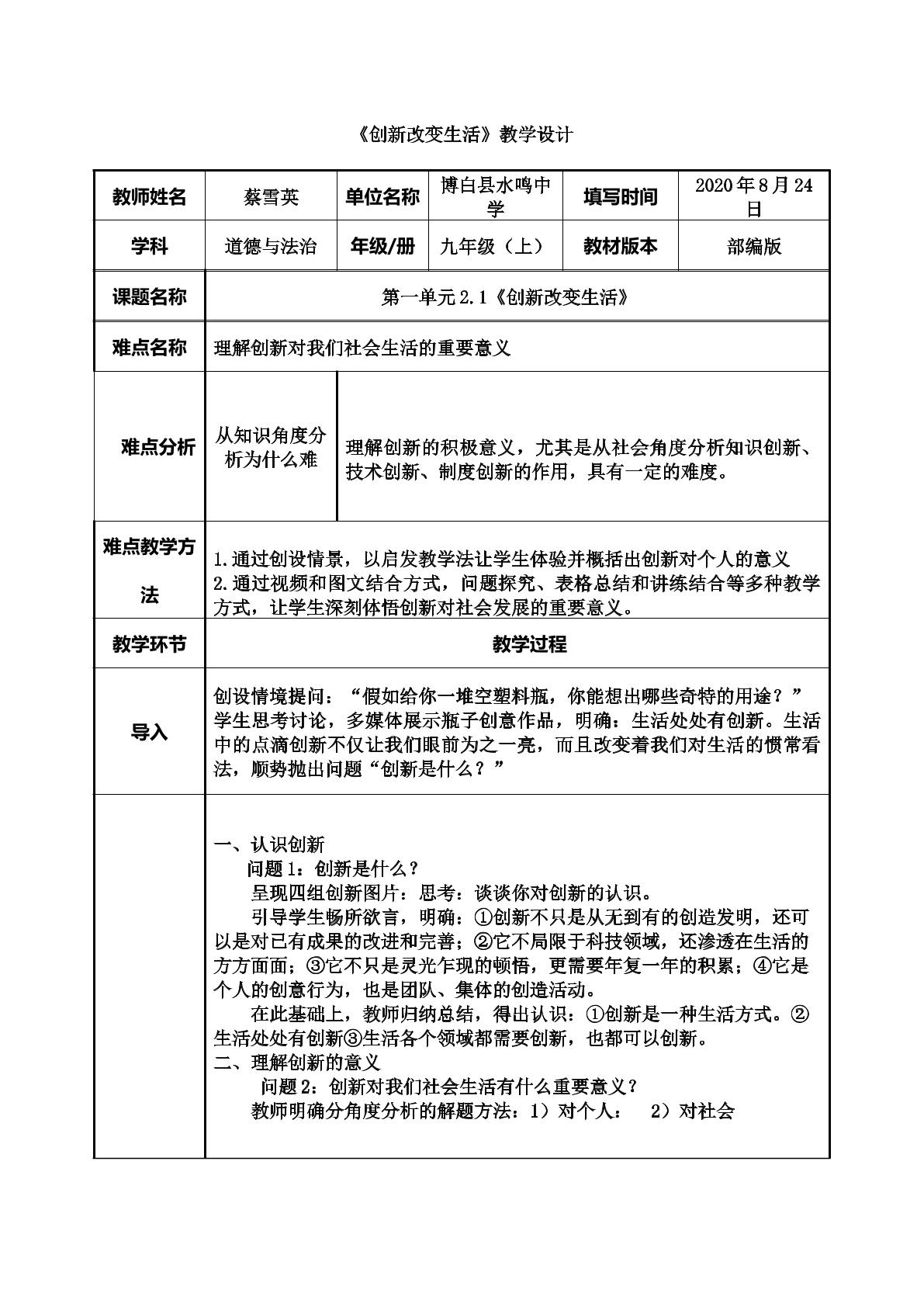 《创新改变生活》教学设计

| 教师姓名 | 蔡雪英 | 单位名称 | 博白县水鸣中学 | 填写时间 | 2020年8月24日 |
|---|---|---|---|---|---|
| 学科 | 道德与法治 | 年级/册 | 九年级（上） | 教材版本 | 部编版 |
| 课题名称 | 第一单元2.1《创新改变生活》 | | | | |
| 难点名称 | 理解创新对我们社会生活的重要意义 | | | | |
| 难点分析 | 从知识角度分析为什么难 | 理解创新的积极意义，尤其是从社会角度分析知识创新、技术创新、制度创新的作用，具有一定的难度。 | | | |
| 难点教学方法 | 1.通过创设情景，以启发教学法让学生体验并概括出创新对个人的意义 2.通过视频和图文结合方式，问题探究、表格总结和讲练结合等多种教学方式，让学生深刻体悟创新对社会发展的重要意义。 | | | | |
| 教学环节 | 教学过程 | | | | |
| 导入 | 创设情境提问：“假如给你一堆空塑料瓶，你能想出哪些奇特的用途？”学生思考讨论，多媒体展示瓶子创意作品，明确：生活处处有创新。生活中的点滴创新不仅让我们眼前为之一亮，而且改变着我们对生活的惯常看法，顺势抛出问题“创新是什么？” | | | | |
|  | 一、认识创新 问题1：创新是什么？ 呈现四组创新图片：思考：谈谈你对创新的认识。 引导学生畅所欲言，明确：①创新不只是从无到有的创造发明，还可以是对已有成果的改进和完善；②它不局限于科技领域，还渗透在生活的方方面面；③它不只是灵光乍现的顿悟，更需要年复一年的积累；④它是个人的创意行为，也是团队、集体的创造活动。 在此基础上，教师归纳总结，得出认识：①创新是一种生活方式。②生活处处有创新③生活各个领域都需要创新，也都可以创新。 二、理解创新的意义 问题2：创新对我们社会生活有什么重要意义？ 教师明确分角度分析的解题方法：1）对个人： 2）对社会 | | | | |